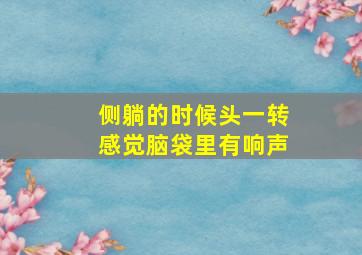 侧躺的时候头一转
感觉脑袋里有响声